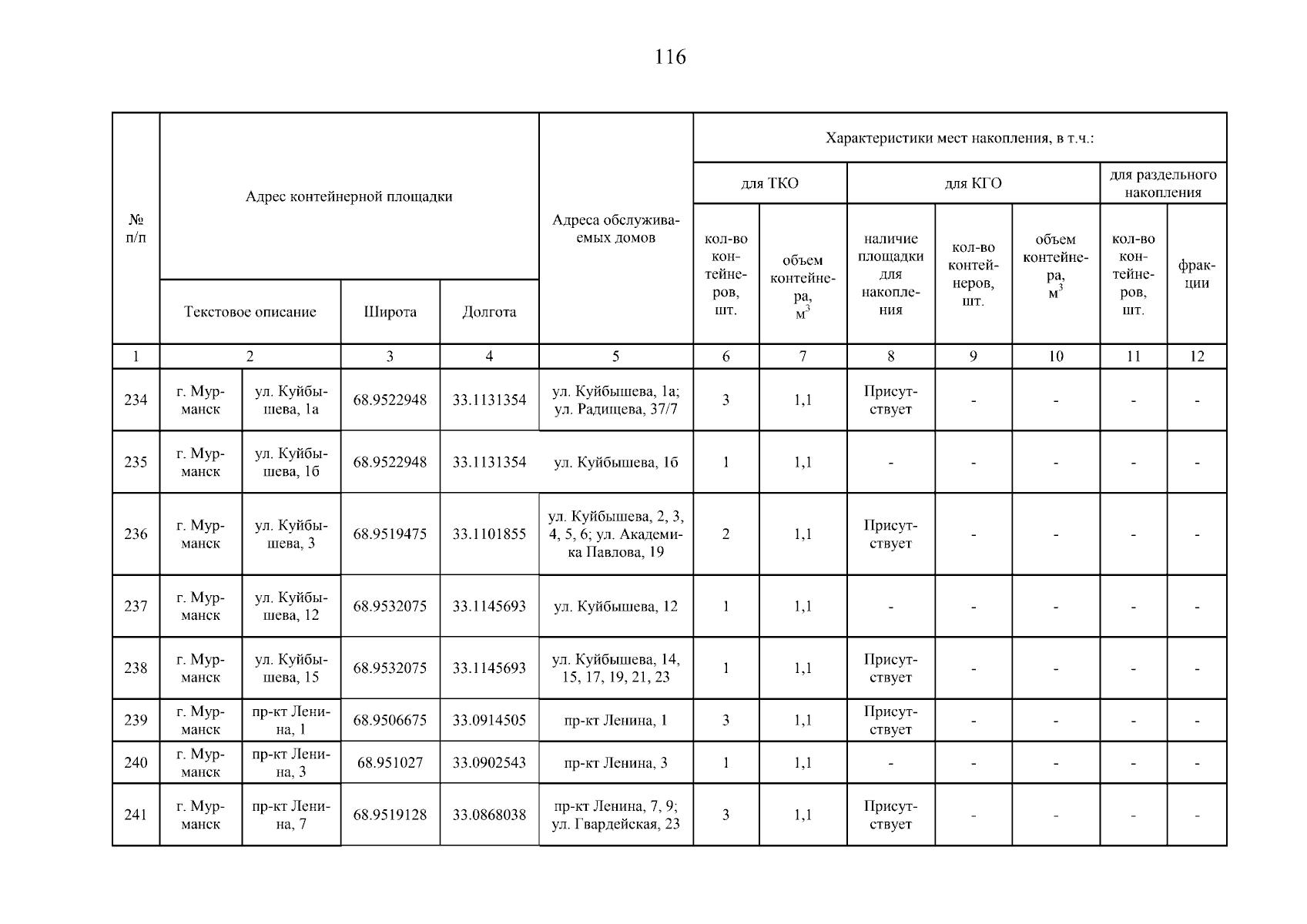 116

| № п/п | Адрес контейнерной площадки | | | | Адреса обслуживаемых домов | Характеристики мест накопления, в т.ч.: | | | | | | |
|---|---|---|---|---|---|---|---|---|---|---|---|---|
| | | | | | | для ТКО | | для КГО | | | для раздельного накопления | |
| | Текстовое описание | | Широта | Долгота | | кол-во контейнеров, шт. | объем контейнера, $м^3$ | наличие площадки для накопления | кол-во контейнеров, шт. | объем контейнера, $м^3$ | кол-во контейнеров, шт. | фракции |
| 1 | 2 | | 3 | 4 | 5 | 6 | 7 | 8 | 9 | 10 | 11 | 12 |
| 234 | г. Мурманск | ул. Куйбышева, 1а | 68.9522948 | 33.1131354 | ул. Куйбышева, 1а; ул. Радищева, 37/7 | 3 | 1,1 | Присутствует | - | - | - | - |
| 235 | г. Мурманск | ул. Куйбышева, 1б | 68.9522948 | 33.1131354 | ул. Куйбышева, 1б | 1 | 1,1 | - | - | - | - | - |
| 236 | г. Мурманск | ул. Куйбышева, 3 | 68.9519475 | 33.1101855 | ул. Куйбышева, 2, 3, 4, 5, 6; ул. Академика Павлова, 19 | 2 | 1,1 | Присутствует | - | - | - | - |
| 237 | г. Мурманск | ул. Куйбышева, 12 | 68.9532075 | 33.1145693 | ул. Куйбышева, 12 | 1 | 1,1 | - | - | - | - | - |
| 238 | г. Мурманск | ул. Куйбышева, 15 | 68.9532075 | 33.1145693 | ул. Куйбышева, 14, 15, 17, 19, 21, 23 | 1 | 1,1 | Присутствует | - | - | - | - |
| 239 | г. Мурманск | пр-кт Ленина, 1 | 68.9506675 | 33.0914505 | пр-кт Ленина, 1 | 3 | 1,1 | Присутствует | - | - | - | - |
| 240 | г. Мурманск | пр-кт Ленина, 3 | 68.951027 | 33.0902543 | пр-кт Ленина, 3 | 1 | 1,1 | - | - | - | - | - |
| 241 | г. Мурманск | пр-кт Ленина, 7 | 68.9519128 | 33.0868038 | пр-кт Ленина, 7, 9; ул. Гвардейская, 23 | 3 | 1,1 | Присутствует | - | - | - | - |